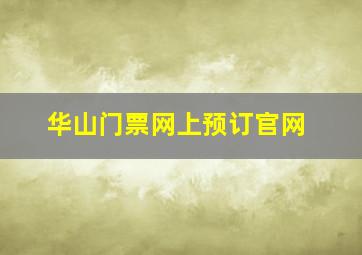 华山门票网上预订官网